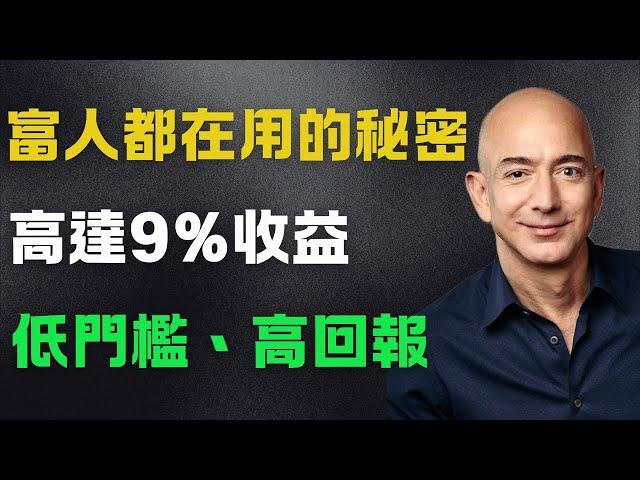 富人都在用的秘密

高達9%收益

低門檻、高回報